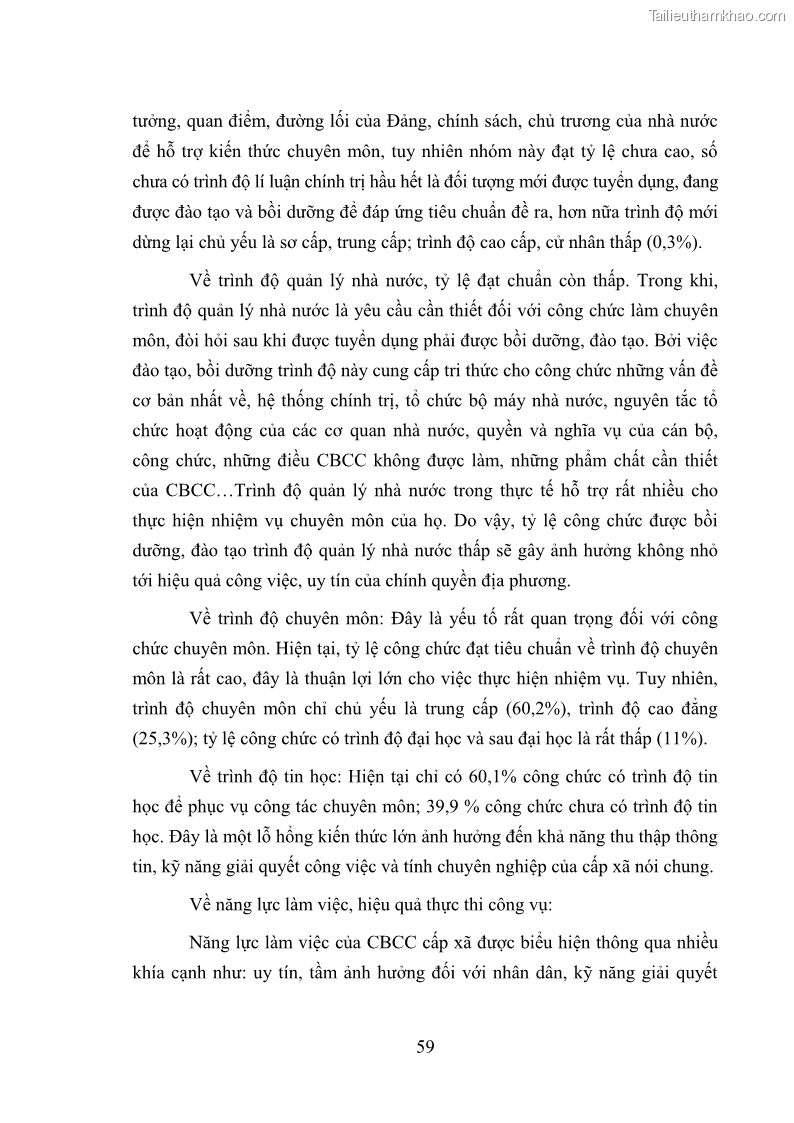 Tailieuthamkhao.com

tưởng, quan điểm, đường lối của Đảng, chính sách, chủ trương của nhà nước để hỗ trợ kiến thức chuyên môn, tuy nhiên nhóm này đạt tỷ lệ chưa cao, số chưa có trình độ lí luận chính trị hầu hết là đối tượng mới được tuyển dụng, đang được đào tạo và bồi dưỡng để đáp ứng tiêu chuẩn đề ra, hơn nữa trình độ mới dừng lại chủ yếu là sơ cấp, trung cấp; trình độ cao cấp, cử nhân thấp (0,3%).

Về trình độ quản lý nhà nước, tỷ lệ đạt chuẩn còn thấp. Trong khi, trình độ quản lý nhà nước là yêu cầu cần thiết đối với công chức làm chuyên môn, đòi hỏi sau khi được tuyển dụng phải được bồi dưỡng, đào tạo. Bởi việc đào tạo, bồi dưỡng trình độ này cung cấp tri thức cho công chức những vấn đề cơ bản nhất về, hệ thống chính trị, tổ chức bộ máy nhà nước, nguyên tắc tổ chức hoạt động của các cơ quan nhà nước, quyền và nghĩa vụ của cán bộ, công chức, những điều CBCC không được làm, những phẩm chất cần thiết của CBCC…Trình độ quản lý nhà nước trong thực tế hỗ trợ rất nhiều cho thực hiện nhiệm vụ chuyên môn của họ. Do vậy, tỷ lệ công chức được bồi dưỡng, đào tạo trình độ quản lý nhà nước thấp sẽ gây ảnh hưởng không nhỏ tới hiệu quả công việc, uy tín của chính quyền địa phương.

Về trình độ chuyên môn: Đây là yếu tố rất quan trọng đối với công chức chuyên môn. Hiện tại, tỷ lệ công chức đạt tiêu chuẩn về trình độ chuyên môn là rất cao, đây là thuận lợi lớn cho việc thực hiện nhiệm vụ. Tuy nhiên, trình độ chuyên môn chỉ chủ yếu là trung cấp (60,2%), trình độ cao đẳng (25,3%); tỷ lệ công chức có trình độ đại học và sau đại học là rất thấp (11%).

Về trình độ tin học: Hiện tại chỉ có 60,1% công chức có trình độ tin học để phục vụ công tác chuyên môn; 39,9 % công chức chưa có trình độ tin học. Đây là một lỗ hổng kiến thức lớn ảnh hưởng đến khả năng thu thập thông tin, kỹ năng giải quyết công việc và tính chuyên nghiệp của cấp xã nói chung.

Về năng lực làm việc, hiệu quả thực thi công vụ:

Năng lực làm việc của CBCC cấp xã được biểu hiện thông qua nhiều khía cạnh như: uy tín, tầm ảnh hưởng đối với nhân dân, kỹ năng giải quyết

59